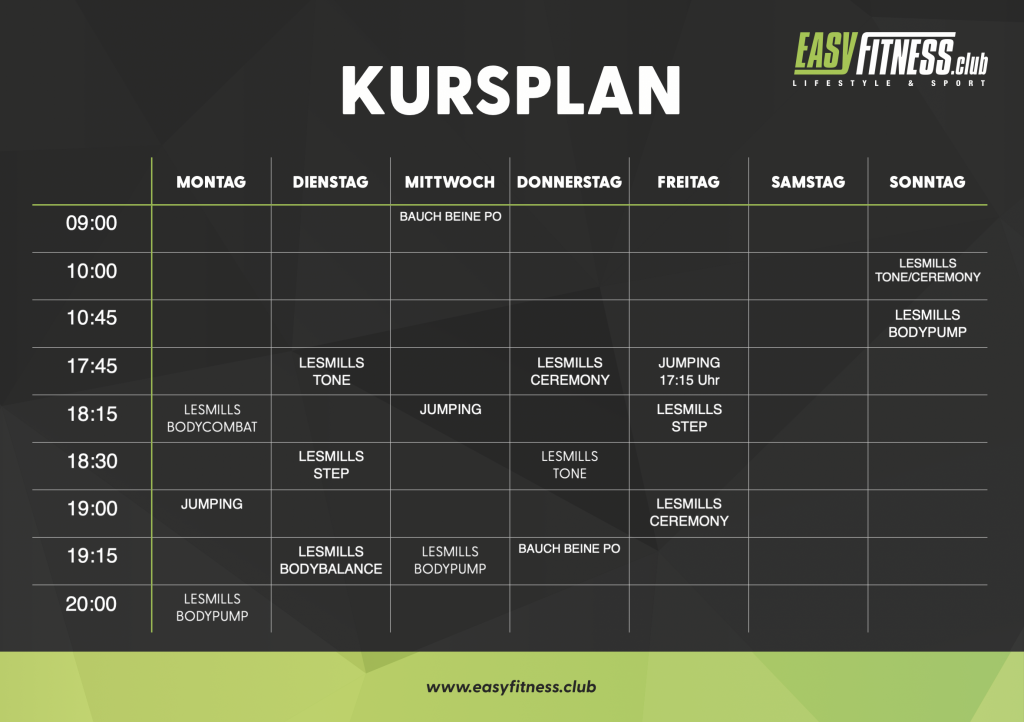 EASYFITNESS.club
LIFESTYLE & SPORT

KURSPLAN

| | MONTAG | DIENSTAG | MITTWOCH | DONNERSTAG | FREITAG | SAMSTAG | SONNTAG |
|---|---|---|---|---|---|---|---|
| 09:00 | | | BAUCH BEINE PO | | | | |
| 10:00 | | | | | | | LESMILLS TONE/CEREMONY |
| 10:45 | | | | | | | LESMILLS BODYPUMP |
| 17:45 | | LESMILLS TONE | | LESMILLS CEREMONY | JUMPING 17:15 Uhr | | |
| 18:15 | LESMILLS BODYCOMBAT | | JUMPING | | LESMILLS STEP | | |
| 18:30 | | LESMILLS STEP | | LESMILLS TONE | | | |
| 19:00 | JUMPING | | | | LESMILLS CEREMONY | | |
| 19:15 | | LESMILLS BODYBALANCE | LESMILLS BODYPUMP | BAUCH BEINE PO | | | |
| 20:00 | LESMILLS BODYPUMP | | | | | | |

www.easyfitness.club